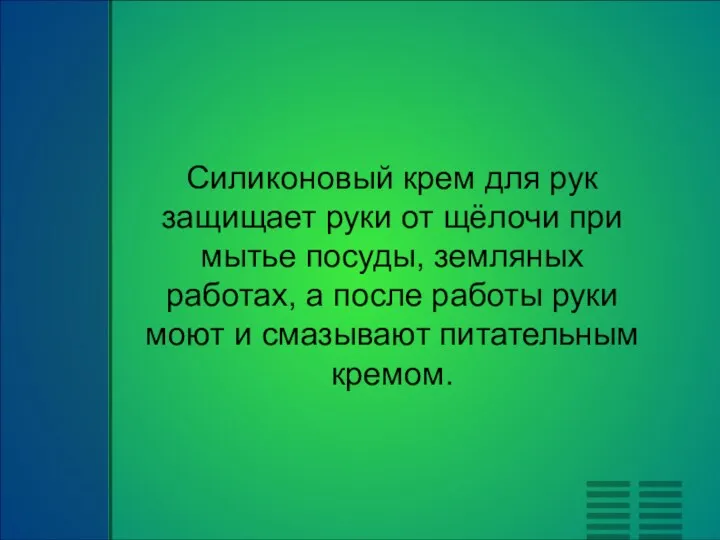 Силиконовый крем для рук защищает руки от щёлочи при мытье посуды, земляных работах, а после работы руки моют и смазывают питательным кремом.